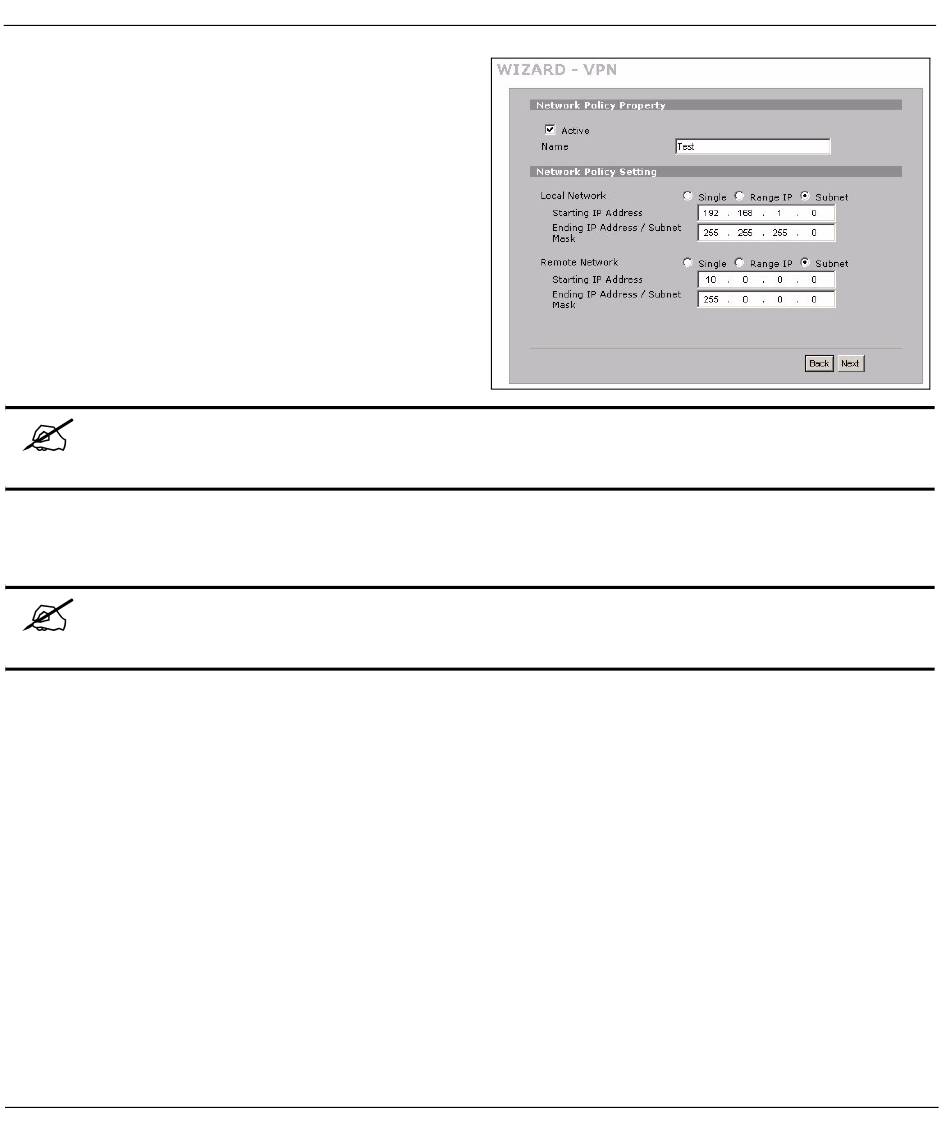 WIZARD - VPN

Network Policy Property

Active

Name Test

Network Policy Setting

Local Network Single Range IP Subnet

Starting IP Address 192 . 168 . 1 . 0

Ending IP Address / Subnet Mask 255 . 255 . 255 . 0

Remote Network Single Range IP Subnet

Starting IP Address 10 . 0 . 0 . 0

Ending IP Address / Subnet Mask 255 . 0 . 0 . 0

Back Next